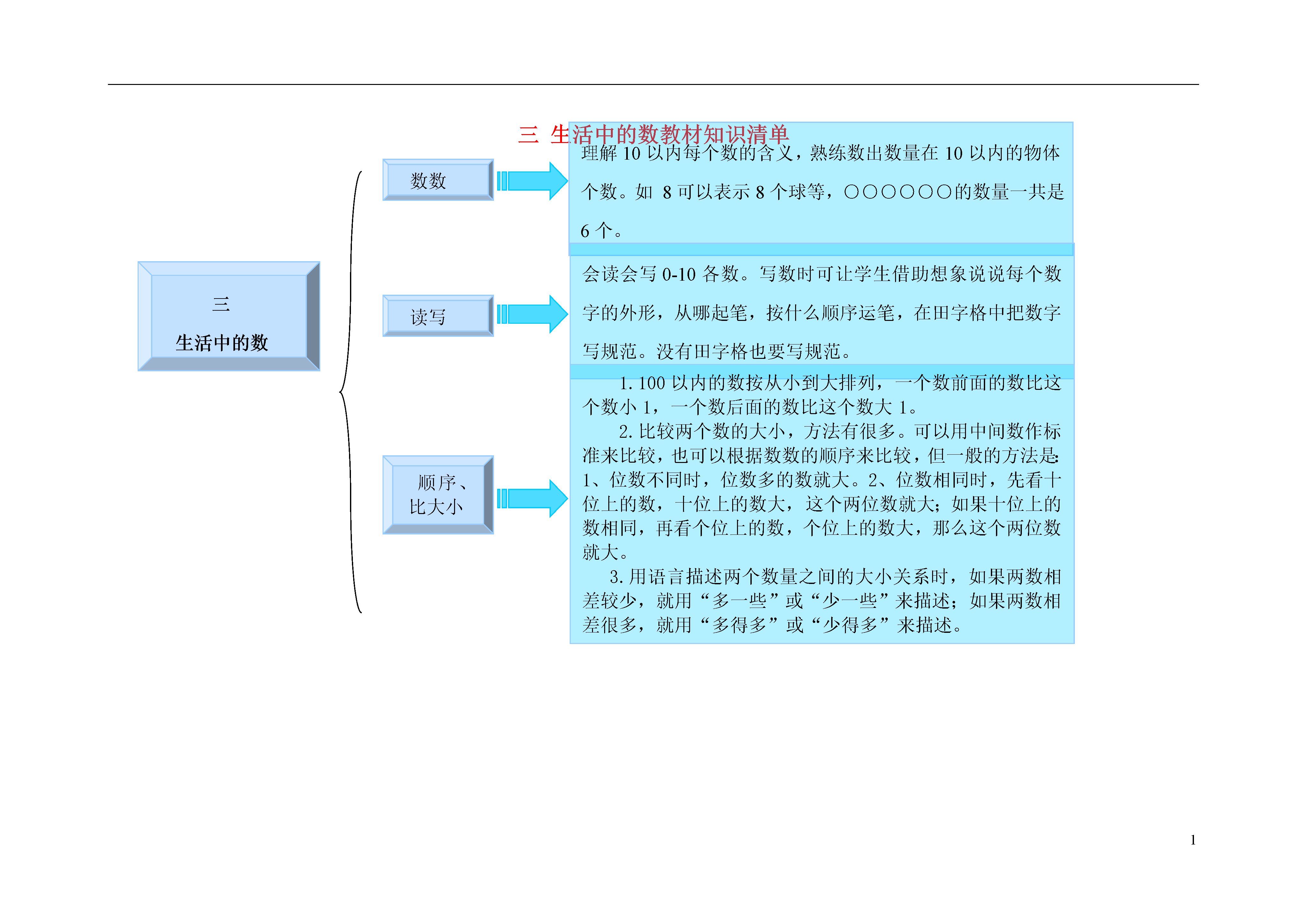 三 生活中的数教材知识清单

三
生活中的数

数数

理解 10 以内每个数的含义，熟练数出数量在 10 以内的物体个数。如 8 可以表示 8 个球等，○○○○○○的数量一共是 6 个。

读写

会读会写 0-10 各数。写数时可让学生借助想象说说每个数字的外形，从哪起笔，按什么顺序运笔，在田字格中把数字写规范。没有田字格也要写规范。

顺序、比大小

1. 100 以内的数按从小到大排列，一个数前面的数比这个数小 1，一个数后面的数比这个数大 1。

2. 比较两个数的大小，方法有很多。可以用中间数作标准来比较，也可以根据数数的顺序来比较，但一般的方法是：1、位数不同时，位数多的数就大。2、位数相同时，先看十位上的数，十位上的数大，这个两位数就大；如果十位上的数相同，再看个位上的数，个位上的数大，那么这个两位数就大。

3. 用语言描述两个数量之间的大小关系时，如果两数相差较少，就用“多一些”或“少一些”来描述；如果两数相差很多，就用“多得多”或“少得多”来描述。

1